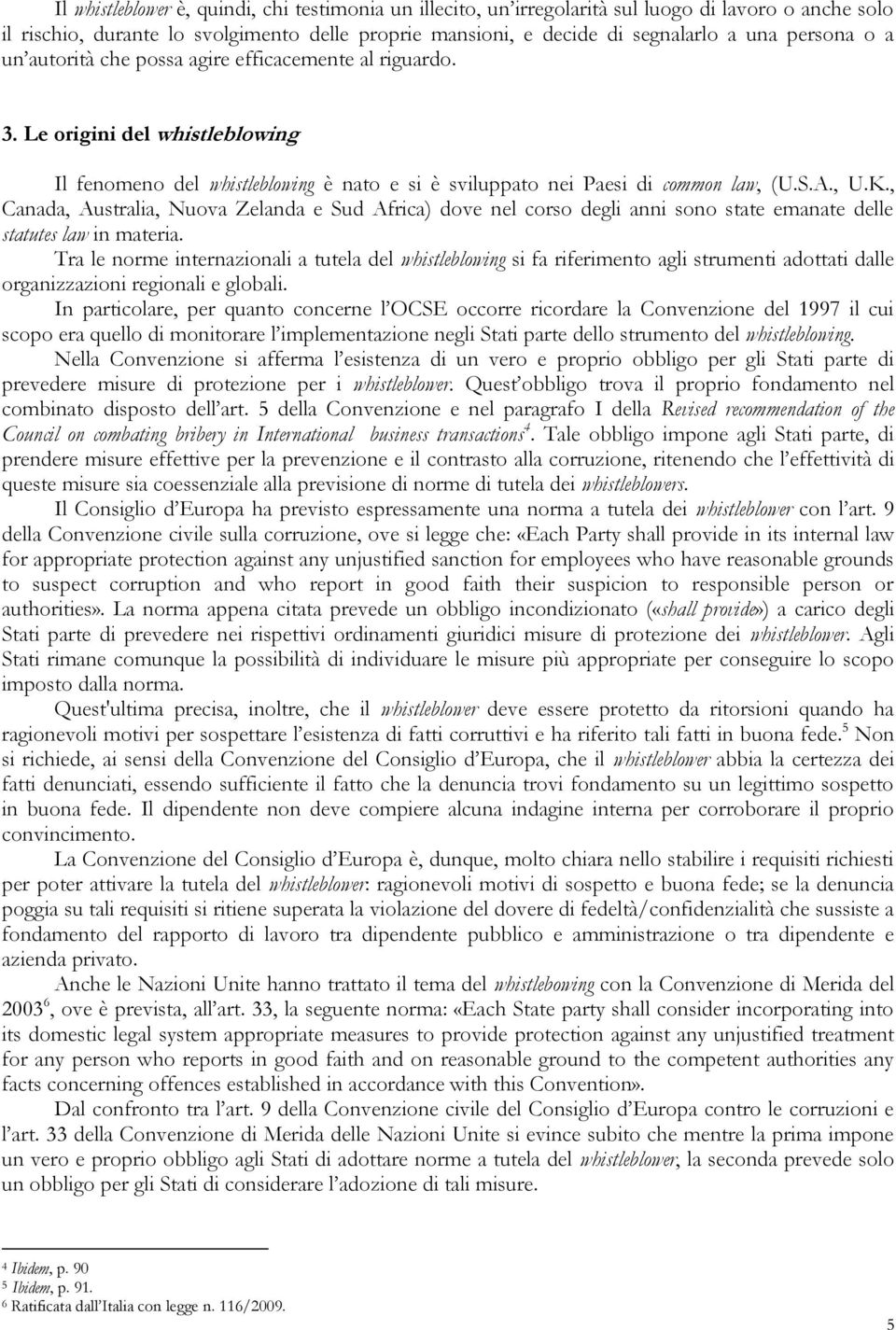 Il whistleblower è, quindi, chi testimonia un illecito, un'irregolarità sul luogo di lavoro o anche solo il rischio, durante lo svolgimento delle proprie mansioni, e decide di segnalarlo a una persona o a un'autorità che possa agire efficacemente al riguardo.

3. Le origini del whistleblowing

Il fenomeno del whistleblowing è nato e si è sviluppato nei Paesi di common law, (U.S.A., U.K., Canada, Australia, Nuova Zelanda e Sud Africa) dove nel corso degli anni sono state emanate delle statutes law in materia.

Tra le norme internazionali a tutela del whistleblowing si fa riferimento agli strumenti adottati dalle organizzazioni regionali e globali.

In particolare, per quanto concerne l'OCSE occorre ricordare la Convenzione del 1997 il cui scopo era quello di monitorare l'implementazione negli Stati parte dello strumento del whistleblowing.

Nella Convenzione si afferma l'esistenza di un vero e proprio obbligo per gli Stati parte di prevedere misure di protezione per i whistleblower. Quest'obbligo trova il proprio fondamento nel combinato disposto dell'art. 5 della Convenzione e nel paragrafo I della Revised recommendation of the Council on combating bribery in International business transactions$^4$. Tale obbligo impone agli Stati parte, di prendere misure effettive per la prevenzione e il contrasto alla corruzione, ritenendo che l'effettività di queste misure sia coessenziale alla previsione di norme di tutela dei whistleblowers.

Il Consiglio d'Europa ha previsto espressamente una norma a tutela dei whistleblower con l'art. 9 della Convenzione civile sulla corruzione, ove si legge che: «Each Party shall provide in its internal law for appropriate protection against any unjustified sanction for employees who have reasonable grounds to suspect corruption and who report in good faith their suspicion to responsible person or authorities». La norma appena citata prevede un obbligo incondizionato («shall provide») a carico degli Stati parte di prevedere nei rispettivi ordinamenti giuridici misure di protezione dei whistleblower. Agli Stati rimane comunque la possibilità di individuare le misure più appropriate per conseguire lo scopo imposto dalla norma.

Quest'ultima precisa, inoltre, che il whistleblower deve essere protetto da ritorsioni quando ha ragionevoli motivi per sospettare l'esistenza di fatti corruttivi e ha riferito tali fatti in buona fede.$^5$ Non si richiede, ai sensi della Convenzione del Consiglio d'Europa, che il whistleblower abbia la certezza dei fatti denunciati, essendo sufficiente il fatto che la denuncia trovi fondamento su un legittimo sospetto in buona fede. Il dipendente non deve compiere alcuna indagine interna per corroborare il proprio convincimento.

La Convenzione del Consiglio d'Europa è, dunque, molto chiara nello stabilire i requisiti richiesti per poter attivare la tutela del whistleblower: ragionevoli motivi di sospetto e buona fede; se la denuncia poggia su tali requisiti si ritiene superata la violazione del dovere di fedeltà/confidenzialità che sussiste a fondamento del rapporto di lavoro tra dipendente pubblico e amministrazione o tra dipendente e azienda privato.

Anche le Nazioni Unite hanno trattato il tema del whistlebowing con la Convenzione di Merida del 2003$^6$, ove è prevista, all'art. 33, la seguente norma: «Each State party shall consider incorporating into its domestic legal system appropriate measures to provide protection against any unjustified treatment for any person who reports in good faith and on reasonable ground to the competent authorities any facts concerning offences established in accordance with this Convention».

Dal confronto tra l'art. 9 della Convenzione civile del Consiglio d'Europa contro le corruzioni e l'art. 33 della Convenzione di Merida delle Nazioni Unite si evince subito che mentre la prima impone un vero e proprio obbligo agli Stati di adottare norme a tutela del whistleblower, la seconda prevede solo un obbligo per gli Stati di considerare l'adozione di tali misure.

$^4$ Ibidem, p. 90
$^5$ Ibidem, p. 91.
$^6$ Ratificata dall'Italia con legge n. 116/2009.

5